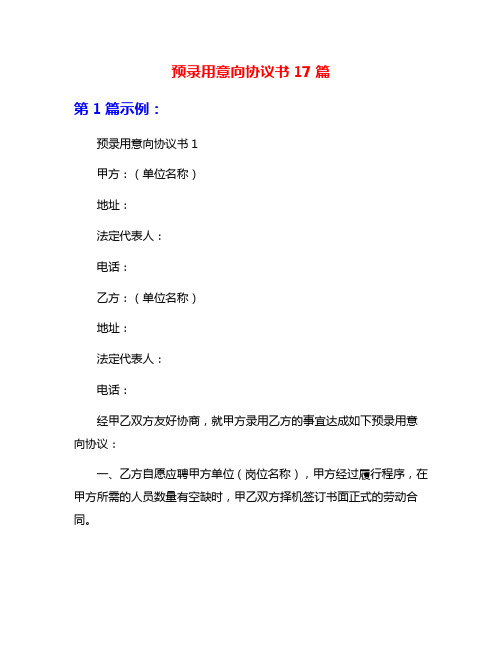 预录用意向协议书 17 篇

第 1 篇示例：

预录用意向协议书 1

甲方：（单位名称）

地址：

法定代表人：

电话：

乙方：（单位名称）

地址：

法定代表人：

电话：

经甲乙双方友好协商，就甲方录用乙方的事宜达成如下预录用意向协议：

一、乙方自愿应聘甲方单位（岗位名称），甲方经过履行程序，在甲方所需的人员数量有空缺时，甲乙双方择机签订书面正式的劳动合同。